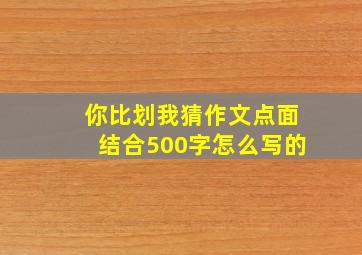 你比划我猜作文点面结合500字怎么写的